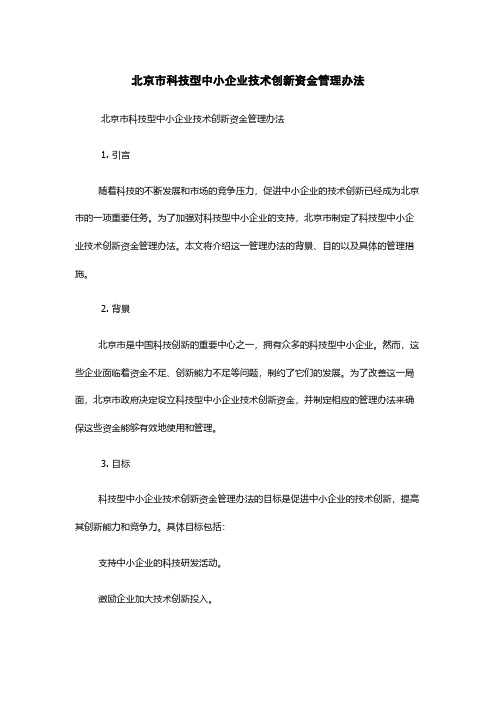 北京市科技型中小企业技术创新资金管理办法

北京市科技型中小企业技术创新资金管理办法

1. 引言

随着科技的不断发展和市场的竞争压力，促进中小企业的技术创新已经成为北京市的一项重要任务。为了加强对科技型中小企业的支持，北京市制定了科技型中小企业技术创新资金管理办法。本文将介绍这一管理办法的背景、目的以及具体的管理措施。

2. 背景

北京市是中国科技创新的重要中心之一，拥有众多的科技型中小企业。然而，这些企业面临着资金不足、创新能力不足等问题，制约了它们的发展。为了改善这一局面，北京市政府决定设立科技型中小企业技术创新资金，并制定相应的管理办法来确保这些资金能够有效地使用和管理。

3. 目标

科技型中小企业技术创新资金管理办法的目标是促进中小企业的技术创新，提高其创新能力和竞争力。具体目标包括：

支持中小企业的科技研发活动。

激励企业加大技术创新投入。